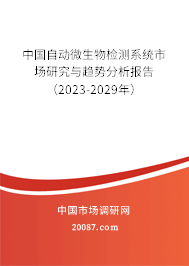 中国自动微生物检测系统市场研究与趋势分析报告（2023-2029年）

中国市场调研网

20087.com